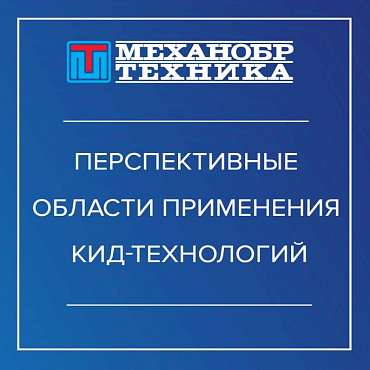 МЕХАНОБР
ТЕХНИКА

ПЕРСПЕКТИВНЫЕ ОБЛАСТИ ПРИМЕНЕНИЯ КИД-ТЕХНОЛОГИЙ